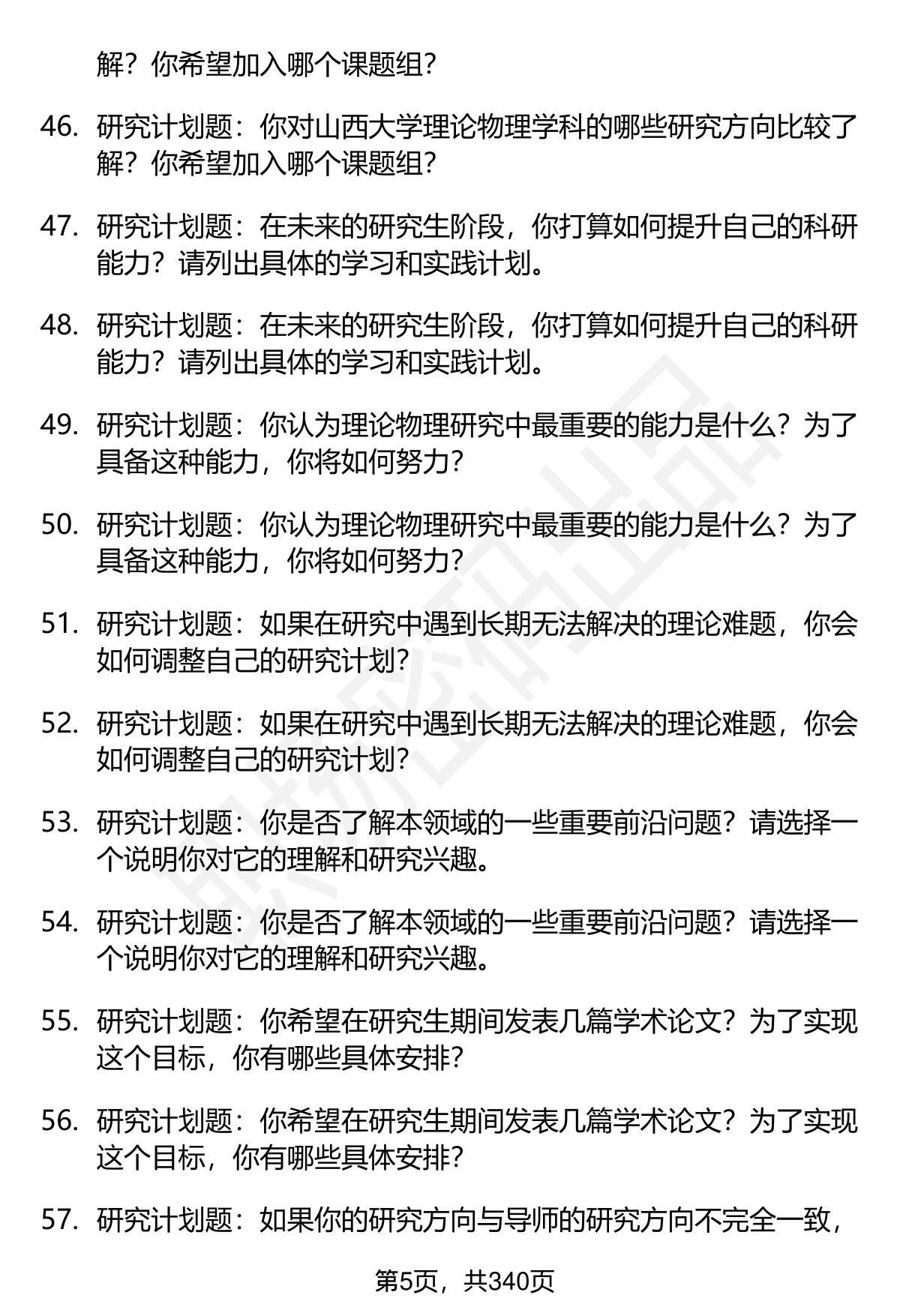 解？你希望加入哪个课题组？

46. 研究计划题：你对山西大学理论物理学科的哪些研究方向比较了解？你希望加入哪个课题组？

47. 研究计划题：在未来的研究生阶段，你打算如何提升自己的科研能力？请列出具体的学习和实践计划。

48. 研究计划题：在未来的研究生阶段，你打算如何提升自己的科研能力？请列出具体的学习和实践计划。

49. 研究计划题：你认为理论物理研究中最重要的能力是什么？为了具备这种能力，你将如何努力？

50. 研究计划题：你认为理论物理研究中最重要的能力是什么？为了具备这种能力，你将如何努力？

51. 研究计划题：如果在研究中遇到长期无法解决的理论难题，你会如何调整自己的研究计划？

52. 研究计划题：如果在研究中遇到长期无法解决的理论难题，你会如何调整自己的研究计划？

53. 研究计划题：你是否了解本领域的一些重要前沿问题？请选择一个说明你对它的理解和研究兴趣。

54. 研究计划题：你是否了解本领域的一些重要前沿问题？请选择一个说明你对它的理解和研究兴趣。

55. 研究计划题：你希望在研究生期间发表几篇学术论文？为了实现这个目标，你有哪些具体安排？

56. 研究计划题：你希望在研究生期间发表几篇学术论文？为了实现这个目标，你有哪些具体安排？

57. 研究计划题：如果你的研究方向与导师的研究方向不完全一致，

第5页，共340页